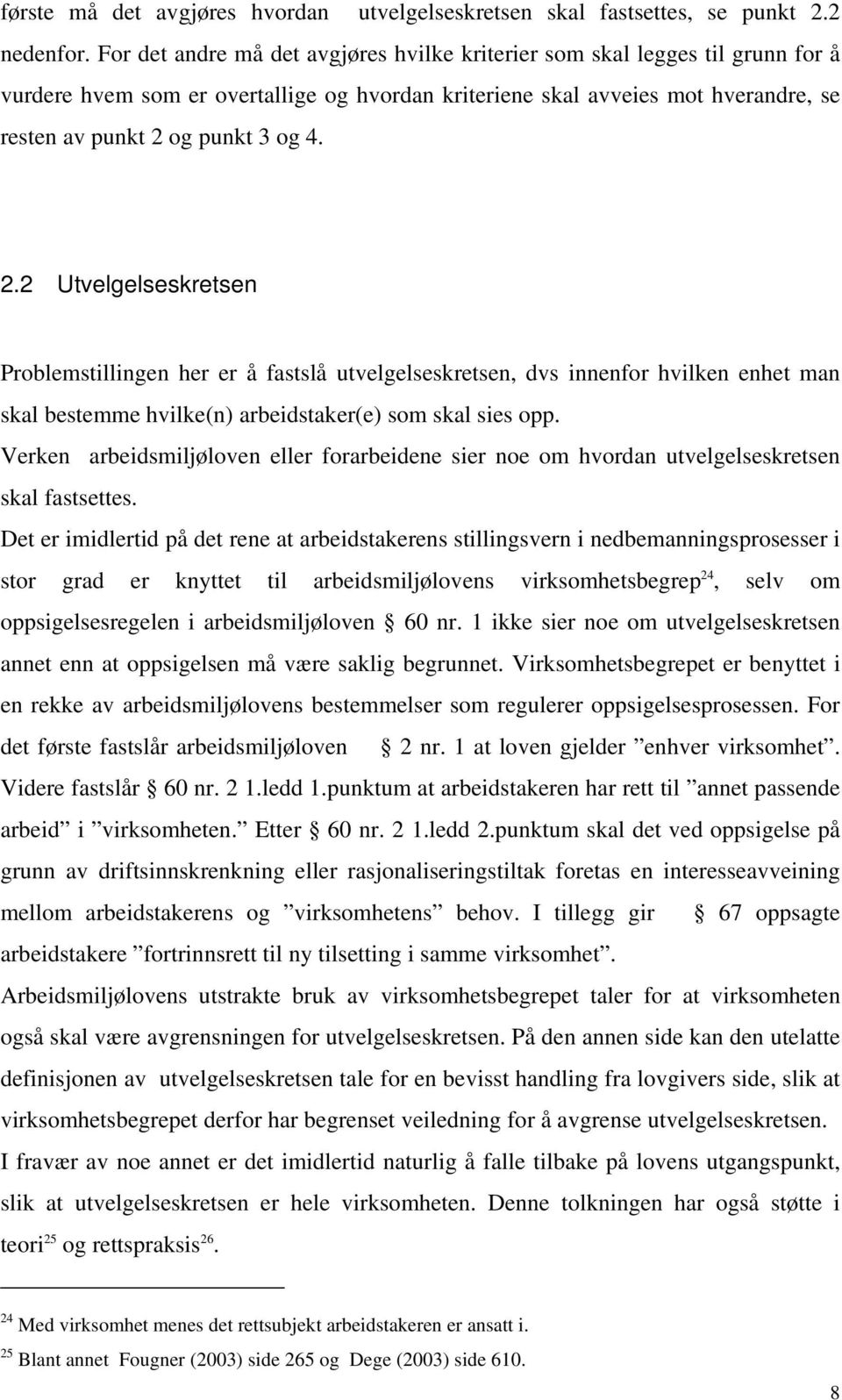 første må det avgjøres hvordan utvelgelseskretsen skal fastsettes, se punkt 2.2 nedenfor. For det andre må det avgjøres hvilke kriterier som skal legges til grunn for å vurdere hvem som er overtallige og hvordan kriteriene skal avveies mot hverandre, se resten av punkt 2 og punkt 3 og 4.

2.2 Utvelgelseskretsen

Problemstillingen her er å fastslå utvelgelseskretsen, dvs innenfor hvilken enhet man skal bestemme hvilke(n) arbeidstaker(e) som skal sies opp.
Verken arbeidsmiljøloven eller forarbeidene sier noe om hvordan utvelgelseskretsen skal fastsettes.
Det er imidlertid på det rene at arbeidstakerens stillingsvern i nedbemanningsprosesser i stor grad er knyttet til arbeidsmiljølovens virksomhetsbegrep$^{24}$, selv om oppsigelsesregelen i arbeidsmiljøloven § 60 nr. 1 ikke sier noe om utvelgelseskretsen annet enn at oppsigelsen må være saklig begrunnet. Virksomhetsbegrepet er benyttet i en rekke av arbeidsmiljølovens bestemmelser som regulerer oppsigelsesprosessen. For det første fastslår arbeidsmiljøloven § 2 nr. 1 at loven gjelder ”enhver virksomhet”. Videre fastslår § 60 nr. 2 1.ledd 1.punktum at arbeidstakeren har rett til ”annet passende arbeid” i ”virksomheten.” Etter § 60 nr. 2 1.ledd 2.punktum skal det ved oppsigelse på grunn av driftsinnskrenkning eller rasjonaliseringstiltak foretas en interesseavveining mellom arbeidstakerens og ”virksomhetens” behov. I tillegg gir § 67 oppsagte arbeidstakere ”fortrinnsrett til ny tilsetting i samme virksomhet”.
Arbeidsmiljølovens utstrakte bruk av virksomhetsbegrepet taler for at virksomheten også skal være avgrensningen for utvelgelseskretsen. På den annen side kan den utelatte definisjonen av utvelgelseskretsen tale for en bevisst handling fra lovgivers side, slik at virksomhetsbegrepet derfor har begrenset veiledning for å avgrense utvelgelseskretsen.
I fravær av noe annet er det imidlertid naturlig å falle tilbake på lovens utgangspunkt, slik at utvelgelseskretsen er hele virksomheten. Denne tolkningen har også støtte i teori$^{25}$ og rettspraksis$^{26}$.

$^{24}$ Med virksomhet menes det rettsubjekt arbeidstakeren er ansatt i.
$^{25}$ Blant annet Fougner (2003) side 265 og Dege (2003) side 610.

8